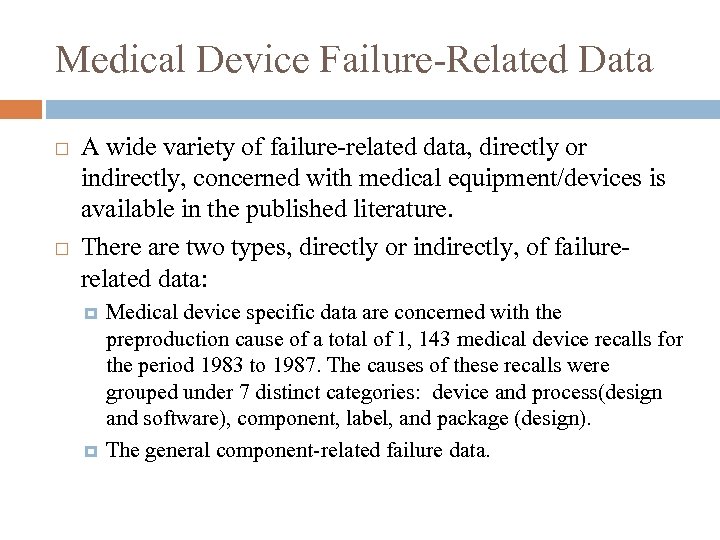 Medical Device Failure-Related Data

A wide variety of failure-related data, directly or indirectly, concerned with medical equipment/devices is available in the published literature.

There are two types, directly or indirectly, of failure-related data:

Medical device specific data are concerned with the preproduction cause of a total of 1, 143 medical device recalls for the period 1983 to 1987. The causes of these recalls were grouped under 7 distinct categories: device and process(design and software), component, label, and package (design).

The general component-related failure data.